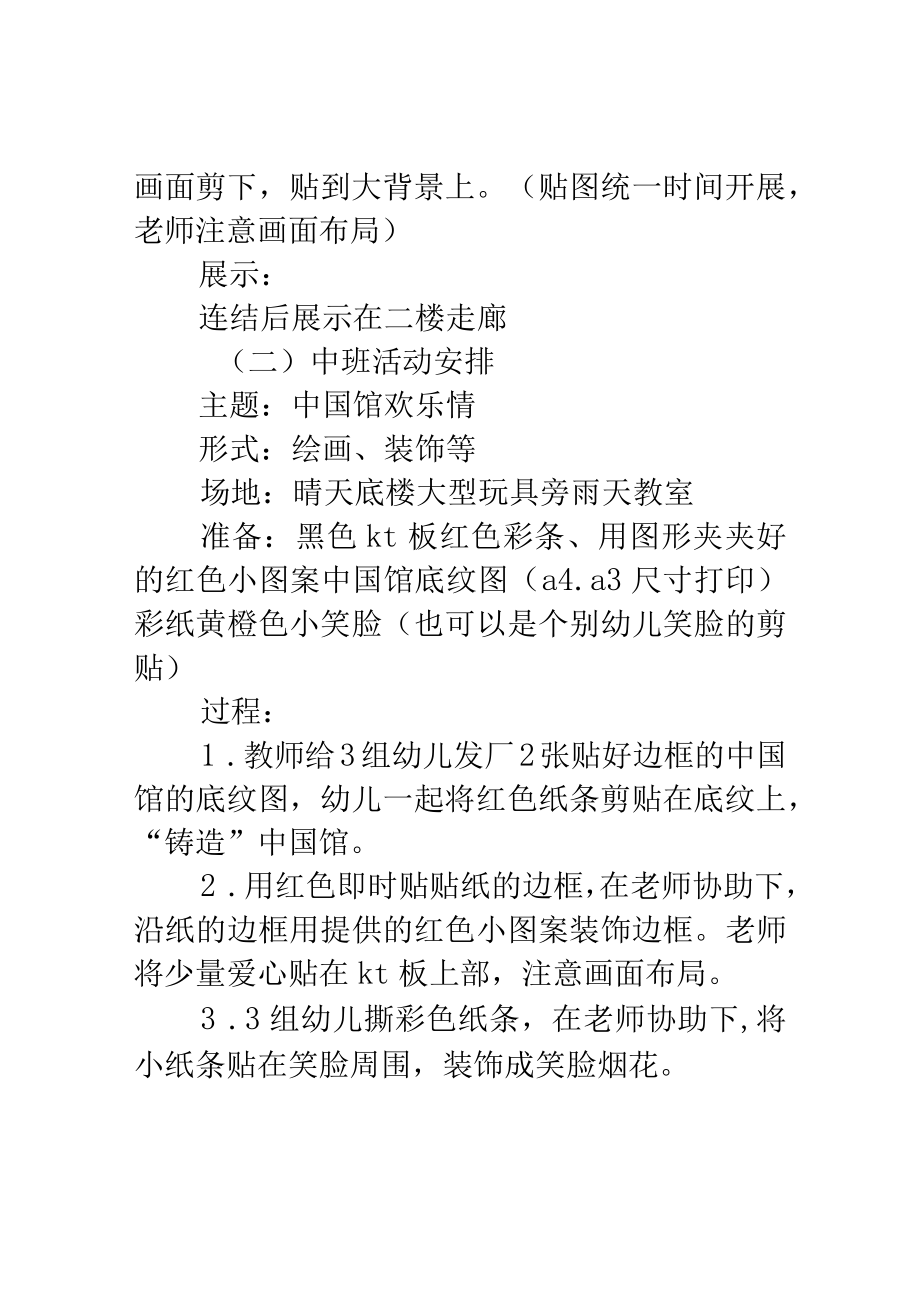 画面剪下，贴到大背景上。（贴图统一时间开展，老师注意画面布局）

展示：

连结后展示在二楼走廊

（二）中班活动安排

主题：中国馆欢乐情

形式：绘画、装饰等

场地：晴天底楼大型玩具旁雨天教室

准备：黑色 kt 板红色彩条、用图形夹夹好的红色小图案中国馆底纹图（a4.a3 尺寸打印）彩纸黄橙色小笑脸（也可以是个别幼儿笑脸的剪贴）

过程：

1．教师给3组幼儿发厂2张贴好边框的中国馆的底纹图，幼儿一起将红色纸条剪贴在底纹上，“铸造”中国馆。

2．用红色即时贴贴纸的边框，在老师协助下，沿纸的边框用提供的红色小图案装饰边框。老师将少量爱心贴在 kt 板上部，注意画面布局。

3．3组幼儿撕彩色纸条，在老师协助下，将小纸条贴在笑脸周围，装饰成笑脸烟花。